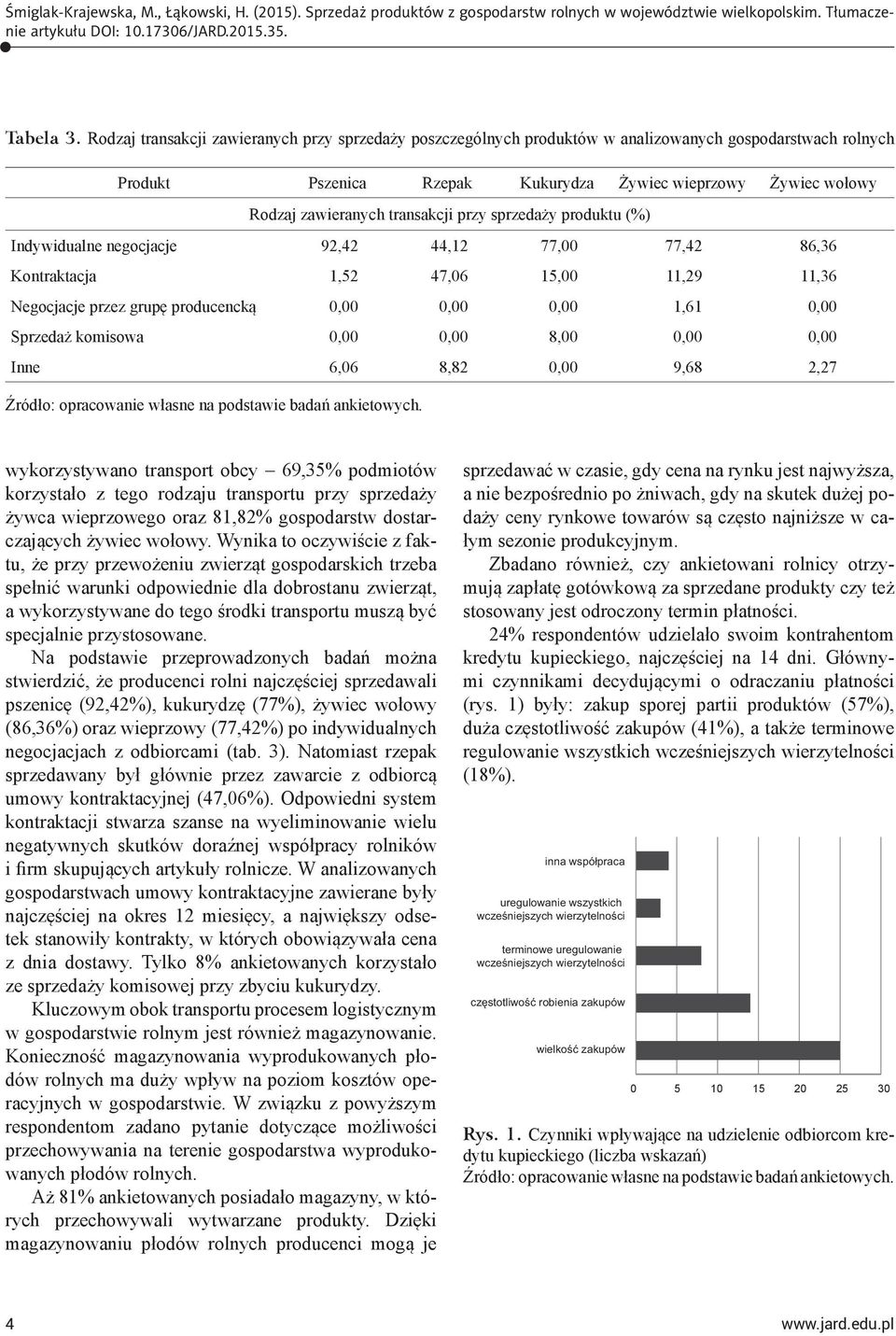 Śmiglak-Krajewska, M., Łąkowski, H. (2015). Sprzedaż produktów z gospodarstw rolnych w województwie wielkopolskim. Tłumaczenie artykułu DOI: 10.17306/JARD.2015.35.

Tabela 3. Rodzaj transakcji zawieranych przy sprzedaży poszczególnych produktów w analizowanych gospodarstwach rolnych

| Produkt | Pszenica | Rzepak | Kukurydza | Żywiec wieprzowy | Żywiec wołowy |
|---|---|---|---|---|---|
| | Rodzaj zawieranych transakcji przy sprzedaży produktu (%) | | | | |
| Indywidualne negocjacje | 92,42 | 44,12 | 77,00 | 77,42 | 86,36 |
| Kontraktacja | 1,52 | 47,06 | 15,00 | 11,29 | 11,36 |
| Negocjacje przez grupę producencką | 0,00 | 0,00 | 0,00 | 1,61 | 0,00 |
| Sprzedaż komisowa | 0,00 | 0,00 | 8,00 | 0,00 | 0,00 |
| Inne | 6,06 | 8,82 | 0,00 | 9,68 | 2,27 |

Źródło: opracowanie własne na podstawie badań ankietowych.

wykorzystywano transport obcy – 69,35% podmiotów korzystało z tego rodzaju transportu przy sprzedaży żywca wieprzowego oraz 81,82% gospodarstw dostarczających żywiec wołowy. Wynika to oczywiście z faktu, że przy przewożeniu zwierząt gospodarskich trzeba spełnić warunki odpowiednie dla dobrostanu zwierząt, a wykorzystywane do tego środki transportu muszą być specjalnie przystosowane.

Na podstawie przeprowadzonych badań można stwierdzić, że producenci rolni najczęściej sprzedawali pszenicę (92,42%), kukurydzę (77%), żywiec wołowy (86,36%) oraz wieprzowy (77,42%) po indywidualnych negocjacjach z odbiorcami (tab. 3). Natomiast rzepak sprzedawany był głównie przez zawarcie z odbiorcą umowy kontraktacyjnej (47,06%). Odpowiedni system kontraktacji stwarza szanse na wyeliminowanie wielu negatywnych skutków doraźnej współpracy rolników i firm skupujących artykuły rolnicze. W analizowanych gospodarstwach umowy kontraktacyjne zawierane były najczęściej na okres 12 miesięcy, a największy odsetek stanowiły kontrakty, w których obowiązywała cena z dnia dostawy. Tylko 8% ankietowanych korzystało ze sprzedaży komisowej przy zbyciu kukurydzy.

Kluczowym obok transportu procesem logistycznym w gospodarstwie rolnym jest również magazynowanie. Konieczność magazynowania wyprodukowanych płodów rolnych ma duży wpływ na poziom kosztów operacyjnych w gospodarstwie. W związku z powyższym respondentom zadano pytanie dotyczące możliwości przechowywania na terenie gospodarstwa wyprodukowanych płodów rolnych.

Aż 81% ankietowanych posiadało magazyny, w których przechowywali wytwarzane produkty. Dzięki magazynowaniu płodów rolnych producenci mogą je

sprzedawać w czasie, gdy cena na rynku jest najwyższa, a nie bezpośrednio po żniwach, gdy na skutek dużej podaży ceny rynkowe towarów są często najniższe w całym sezonie produkcyjnym.

Zbadano również, czy ankietowani rolnicy otrzymują zapłatę gotówkową za sprzedane produkty czy też stosowany jest odroczony termin płatności.

24% respondentów udzielało swoim kontrahentom kredytu kupieckiego, najczęściej na 14 dni. Głównymi czynnikami decydującymi o odraczaniu płatności (rys. 1) były: zakup sporej partii produktów (57%), duża częstotliwość zakupów (41%), a także terminowe regulowanie wszystkich wcześniejszych wierzytelności (18%).

inna współpraca
uregulowanie wszystkich wcześniejszych wierzytelności
terminowe uregulowanie wcześniejszych wierzytelności
częstotliwość robienia zakupów
wielkość zakupów
0 5 10 15 20 25 30

Rys. 1. Czynniki wpływające na udzielenie odbiorcom kredytu kupieckiego (liczba wskazań)
Źródło: opracowanie własne na podstawie badań ankietowych.

4 www.jard.edu.pl